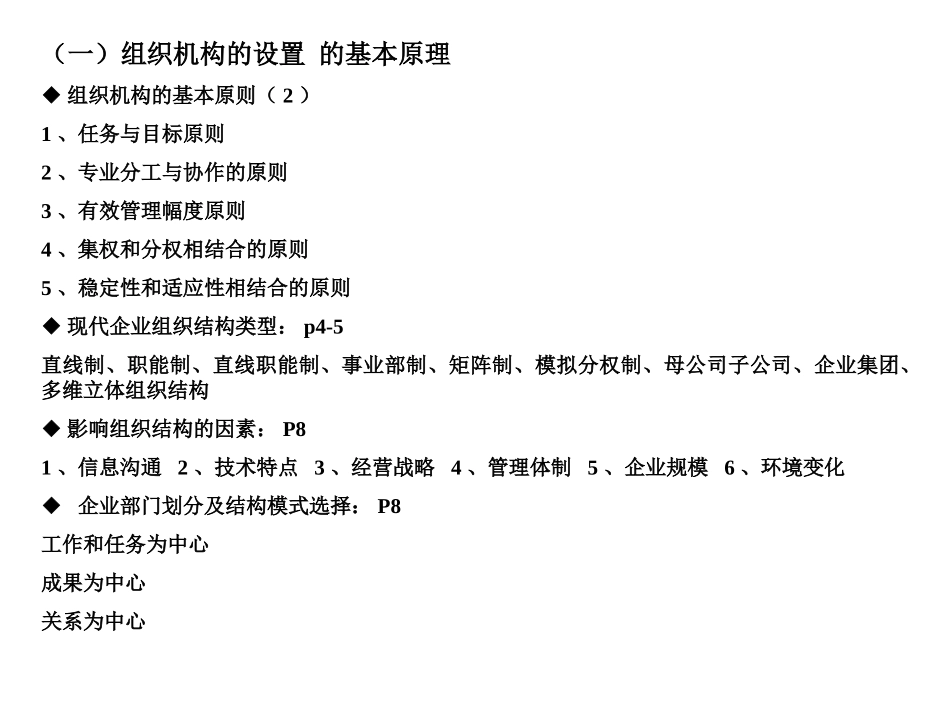 （一）组织机构的设置 的基本原理

◆ 组织机构的基本原则（ 2 ）

1 、任务与目标原则

2 、专业分工与协作的原则

3 、有效管理幅度原则

4 、集权和分权相结合的原则

5 、稳定性和适应性相结合的原则

◆ 现代企业组织结构类型： p4-5

直线制、职能制、直线职能制、事业部制、矩阵制、模拟分权制、母公司子公司、企业集团、多维立体组织结构

◆ 影响组织结构的因素： P8

1 、信息沟通 2 、技术特点 3 、经营战略 4 、管理体制 5 、企业规模 6 、环境变化

◆ 企业部门划分及结构模式选择： P8

工作和任务为中心

成果为中心

关系为中心